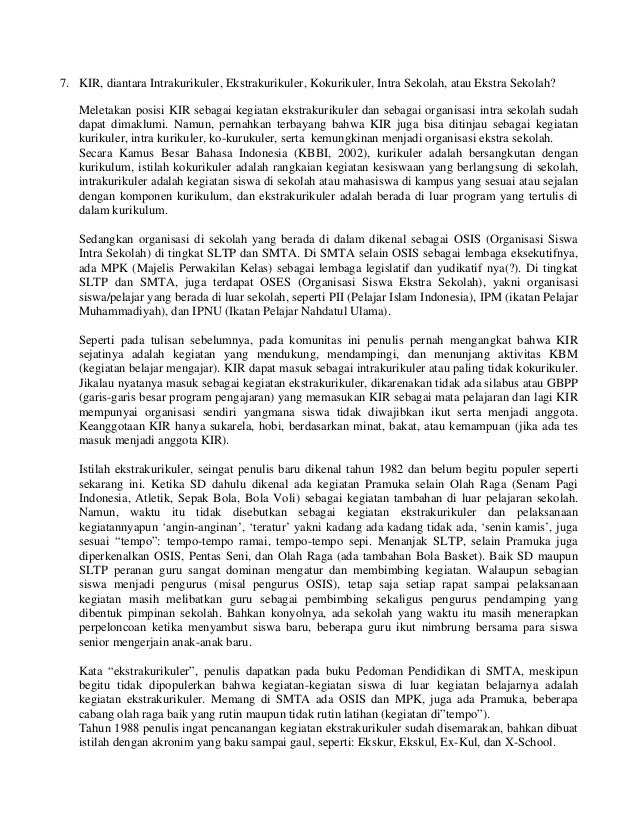 7. KIR, diantara Intrakurikuler, Ekstrakurikuler, Kokurikuler, Intra Sekolah, atau Ekstra Sekolah?

Meletakan posisi KIR sebagai kegiatan ekstrakurikuler dan sebagai organisasi intra sekolah sudah dapat dimaklumi. Namun, pernahkan terbayang bahwa KIR juga bisa ditinjau sebagai kegiatan kurikuler, intra kurikuler, ko-kurukuler, serta kemungkinan menjadi organisasi ekstra sekolah.
Secara Kamus Besar Bahasa Indonesia (KBBI, 2002), kurikuler adalah bersangkutan dengan kurikulum, istilah kokurikuler adalah rangkaian kegiatan kesiswaan yang berlangsung di sekolah, intrakurikuler adalah kegiatan siswa di sekolah atau mahasiswa di kampus yang sesuai atau sejalan dengan komponen kurikulum, dan ekstrakurikuler adalah berada di luar program yang tertulis di dalam kurikulum.

Sedangkan organisasi di sekolah yang berada di dalam dikenal sebagai OSIS (Organisasi Siswa Intra Sekolah) di tingkat SLTP dan SMTA. Di SMTA selain OSIS sebagai lembaga eksekutifnya, ada MPK (Majelis Perwakilan Kelas) sebagai lembaga legislatif dan yudikatif nya(?). Di tingkat SLTP dan SMTA, juga terdapat OSES (Organisasi Siswa Ekstra Sekolah), yakni organisasi siswa/pelajar yang berada di luar sekolah, seperti PII (Pelajar Islam Indonesia), IPM (ikatan Pelajar Muhammadiyah), dan IPNU (Ikatan Pelajar Nahdatul Ulama).

Seperti pada tulisan sebelumnya, pada komunitas ini penulis pernah mengangkat bahwa KIR sejatinya adalah kegiatan yang mendukung, mendampingi, dan menunjang aktivitas KBM (kegiatan belajar mengajar). KIR dapat masuk sebagai intrakurikuler atau paling tidak kokurikuler. Jikalau nyatanya masuk sebagai kegiatan ekstrakurikuler, dikarenakan tidak ada silabus atau GBPP (garis-garis besar program pengajaran) yang memasukan KIR sebagai mata pelajaran dan lagi KIR mempunyai organisasi sendiri yangmana siswa tidak diwajibkan ikut serta menjadi anggota. Keanggotaan KIR hanya sukarela, hobi, berdasarkan minat, bakat, atau kemampuan (jika ada tes masuk menjadi anggota KIR).

Istilah ekstrakurikuler, seingat penulis baru dikenal tahun 1982 dan belum begitu populer seperti sekarang ini. Ketika SD dahulu dikenal ada kegiatan Pramuka selain Olah Raga (Senam Pagi Indonesia, Atletik, Sepak Bola, Bola Voli) sebagai kegiatan tambahan di luar pelajaran sekolah. Namun, waktu itu tidak disebutkan sebagai kegiatan ekstrakurikuler dan pelaksanaan kegiatannyapun 'angin-anginan', 'teratur' yakni kadang ada kadang tidak ada, 'senin kamis', juga sesuai "tempo": tempo-tempo ramai, tempo-tempo sepi. Menanjak SLTP, selain Pramuka juga diperkenalkan OSIS, Pentas Seni, dan Olah Raga (ada tambahan Bola Basket). Baik SD maupun SLTP peranan guru sangat dominan mengatur dan membimbing kegiatan. Walaupun sebagian siswa menjadi pengurus (misal pengurus OSIS), tetap saja setiap rapat sampai pelaksanaan kegiatan masih melibatkan guru sebagai pembimbing sekaligus pengurus pendamping yang dibentuk pimpinan sekolah. Bahkan konyolnya, ada sekolah yang waktu itu masih menerapkan perpeloncoan ketika menyambut siswa baru, beberapa guru ikut nimbrung bersama para siswa senior mengerjain anak-anak baru.

Kata "ekstrakurikuler", penulis dapatkan pada buku Pedoman Pendidikan di SMTA, meskipun begitu tidak dipopulerkan bahwa kegiatan-kegiatan siswa di luar kegiatan belajarnya adalah kegiatan ekstrakurikuler. Memang di SMTA ada OSIS dan MPK, juga ada Pramuka, beberapa cabang olah raga baik yang rutin maupun tidak rutin latihan (kegiatan di"tempo").
Tahun 1988 penulis ingat pencanangan kegiatan ekstrakurikuler sudah disemarakan, bahkan dibuat istilah dengan akronim yang baku sampai gaul, seperti: Ekskur, Ekskul, Ex-Kul, dan X-School.